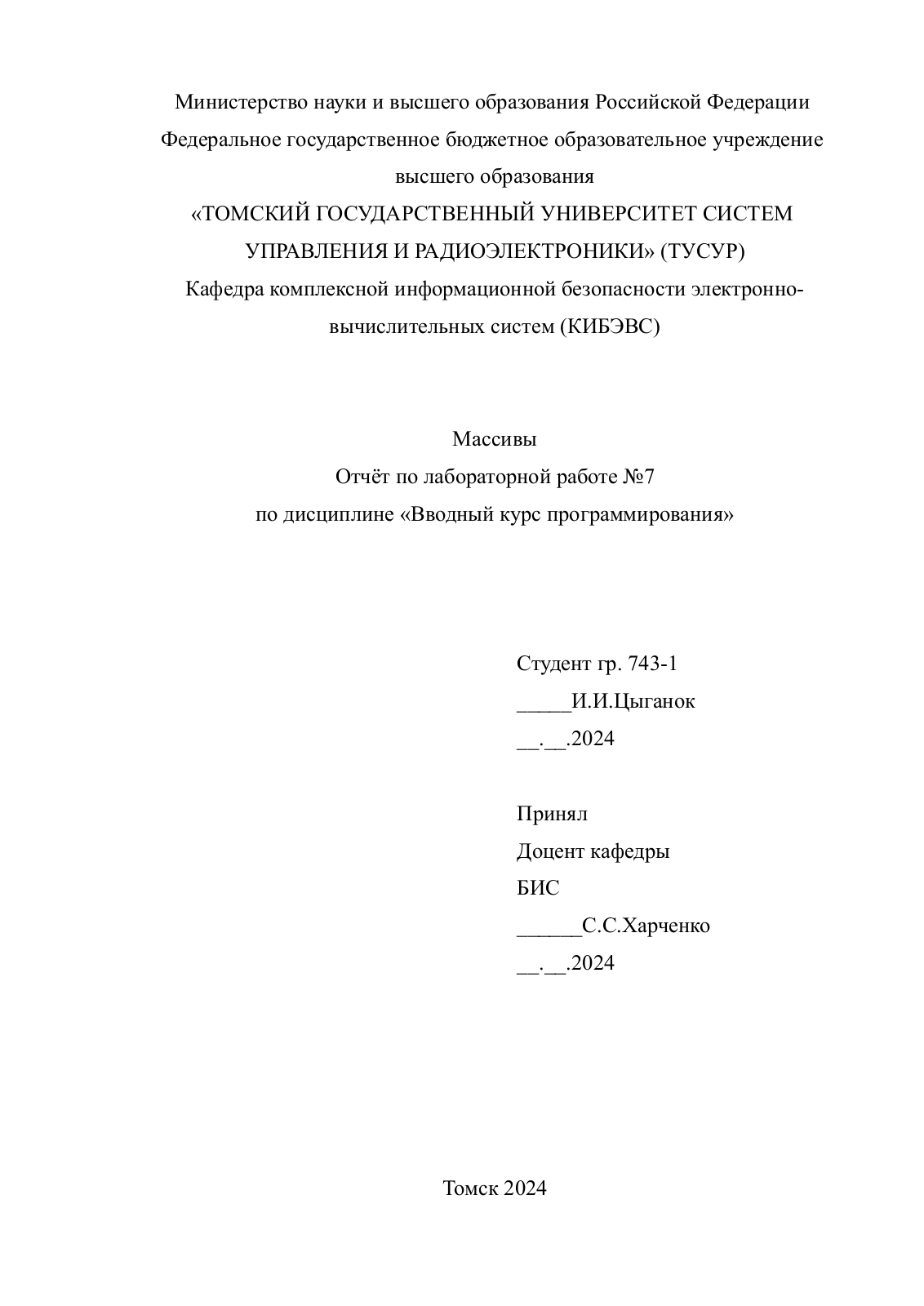 Министерство науки и высшего образования Российской Федерации
Федеральное государственное бюджетное образовательное учреждение высшего образования
«ТОМСКИЙ ГОСУДАРСТВЕННЫЙ УНИВЕРСИТЕТ СИСТЕМ УПРАВЛЕНИЯ И РАДИОЭЛЕКТРОНИКИ» (ТУСУР)
Кафедра комплексной информационной безопасности электронно-вычислительных систем (КИБЭВС)

Массивы
Отчёт по лабораторной работе №7
по дисциплине «Вводный курс программирования»

Студент гр. 743-1
_____И.И.Цыганок
__.__.2024

Принял
Доцент кафедры
БИС
______С.С.Харченко
__.__.2024

Томск 2024